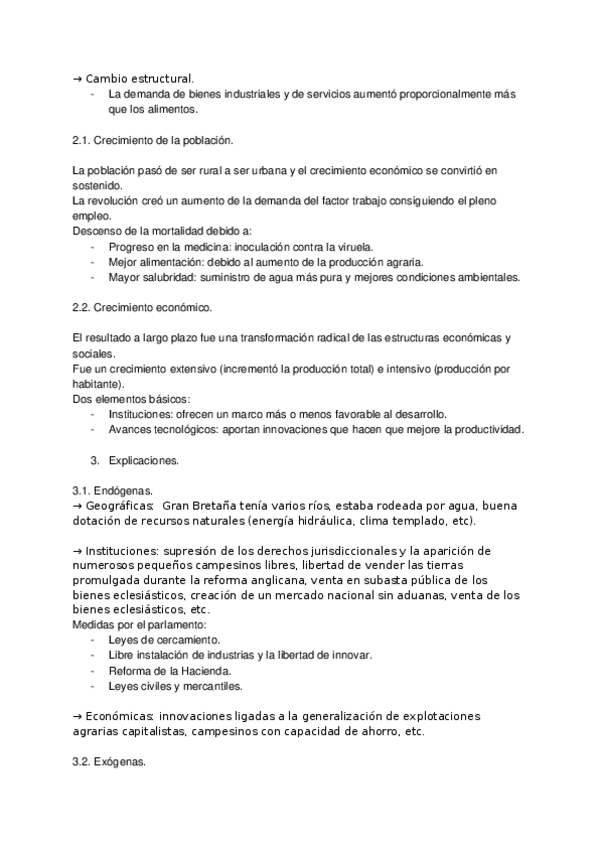 → Cambio estructural.
- La demanda de bienes industriales y de servicios aumentó proporcionalmente más que los alimentos.

2.1. Crecimiento de la población.

La población pasó de ser rural a ser urbana y el crecimiento económico se convirtió en sostenido.
La revolución creó un aumento de la demanda del factor trabajo consiguiendo el pleno empleo.
Descenso de la mortalidad debido a:
- Progreso en la medicina: inoculación contra la viruela.
- Mejor alimentación: debido al aumento de la producción agraria.
- Mayor salubridad: suministro de agua más pura y mejores condiciones ambientales.

2.2. Crecimiento económico.

El resultado a largo plazo fue una transformación radical de las estructuras económicas y sociales.
Fue un crecimiento extensivo (incrementó la producción total) e intensivo (producción por habitante).
Dos elementos básicos:
- Instituciones: ofrecen un marco más o menos favorable al desarrollo.
- Avances tecnológicos: aportan innovaciones que hacen que mejore la productividad.

3. Explicaciones.

3.1. Endógenas.
→ Geográficas: Gran Bretaña tenía varios ríos, estaba rodeada por agua, buena dotación de recursos naturales (energía hidráulica, clima templado, etc).

→ Instituciones: supresión de los derechos jurisdiccionales y la aparición de numerosos pequeños campesinos libres, libertad de vender las tierras promulgada durante la reforma anglicana, venta en subasta pública de los bienes eclesiásticos, creación de un mercado nacional sin aduanas, venta de los bienes eclesiásticos, etc.
Medidas por el parlamento:
- Leyes de cercamiento.
- Libre instalación de industrias y la libertad de innovar.
- Reforma de la Hacienda.
- Leyes civiles y mercantiles.

→ Económicas: innovaciones ligadas a la generalización de explotaciones agrarias capitalistas, campesinos con capacidad de ahorro, etc.

3.2. Exógenas.